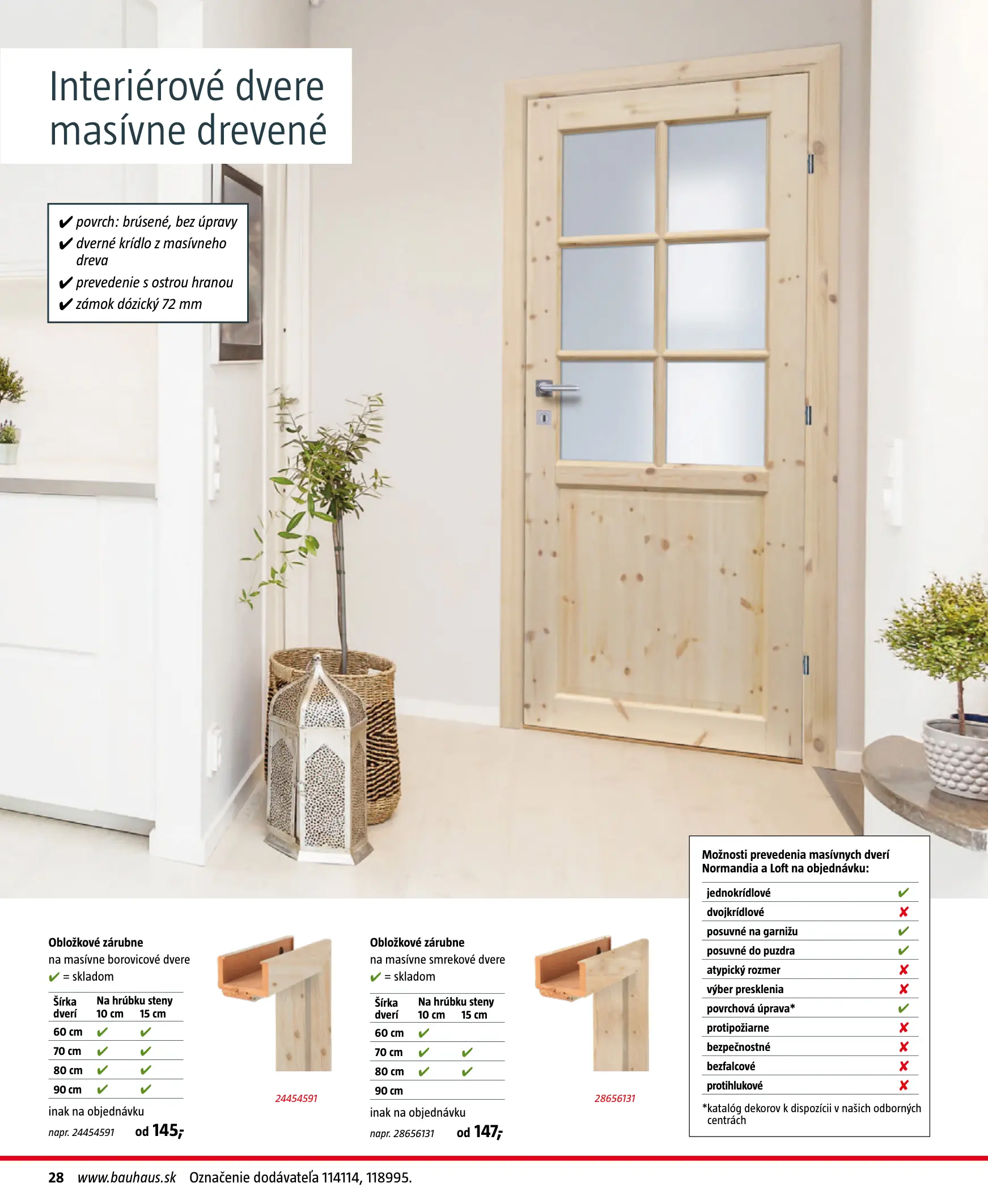 Interiérové dvere masívne drevené

✔ povrch: brúsené, bez úpravy
✔ dverné krídlo z masívneho dreva
✔ prevedenie s ostrou hranou
✔ zámok dózický 72 mm

Obložkové zárubne
na masívne borovicové dvere
✔ = skladom

| Šírka dverí | Na hrúbku steny 10 cm | 15 cm |
|---|---|---|
| 60 cm | ✔ | ✔ |
| 70 cm | ✔ | ✔ |
| 80 cm | ✔ | ✔ |
| 90 cm | ✔ | ✔ |

inak na objednávku
napr. 24454591 od 145,-

24454591

Obložkové zárubne
na masívne smrekové dvere
✔ = skladom

| Šírka dverí | Na hrúbku steny 10 cm | 15 cm |
|---|---|---|
| 60 cm | ✔ | |
| 70 cm | ✔ | ✔ |
| 80 cm | ✔ | ✔ |
| 90 cm | | |

inak na objednávku
napr. 28656131 od 147,-

28656131

Možnosti prevedenia masívnych dverí Normandia a Loft na objednávku:

| | |
|---|---|
| jednokrídlové | ✔ |
| dvojkrídlové | ✘ |
| posuvné na garnižu | ✔ |
| posuvné do puzdra | ✔ |
| atypický rozmer | ✘ |
| výber presklenia | ✘ |
| povrchová úprava* | ✔ |
| protipožiarne | ✘ |
| bezpečnostné | ✘ |
| bezfalcové | ✘ |
| protihlukové | ✘ |

*katalóg dekorov k dispozícii v našich odborných centrách

28 www.bauhaus.sk Označenie dodávateľa 114114, 118995.